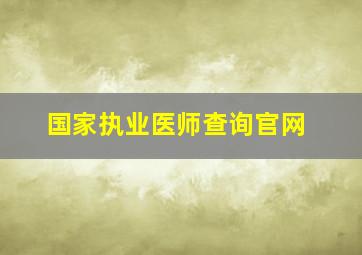 国家执业医师查询官网